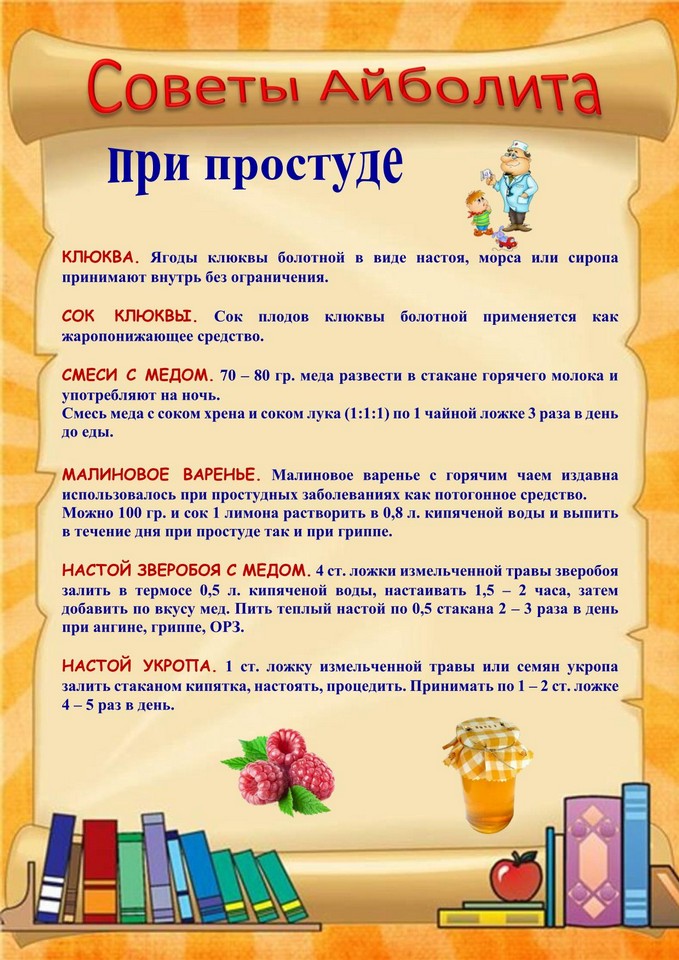 Советы Айболита

При простуде

КЛЮКВА. Ягоды клюквы болотной в виде настоя, морса или сиропа принимают внутрь без ограничения.

СОК КЛЮКВЫ. Сок плодов клюквы болотной применяется как жаропонижающее средство.

СМЕСИ С МЕДОМ. 70 – 80 гр. меда развести в стакане горячего молока и употребляют на ночь.
Смесь меда с соком хрена и соком лука (1:1:1) по 1 чайной ложке 3 раза в день до еды.

МАЛИНОВОЕ ВАРЕНЬЕ. Малиновое варенье с горячим чаем издавна использовалось при простудных заболеваниях как потогонное средство.
Можно 100 гр. и сок 1 лимона растворить в 0,8 л. кипяченой воды и выпить в течение дня при простуде так и при гриппе.

НАСТОЙ ЗВЕРОБОЯ С МЕДОМ. 4 ст. ложки измельченной травы зверобоя залить в термосе 0,5 л. кипяченой воды, настаивать 1,5 – 2 часа, затем добавить по вкусу мед. Пить теплый настой по 0,5 стакана 2 – 3 раза в день при ангине, гриппе, ОРЗ.

НАСТОЙ УКРОПА. 1 ст. ложку измельченной травы или семян укропа залить стаканом кипятка, настоять, процедить. Принимать по 1 – 2 ст. ложке 4 – 5 раз в день.